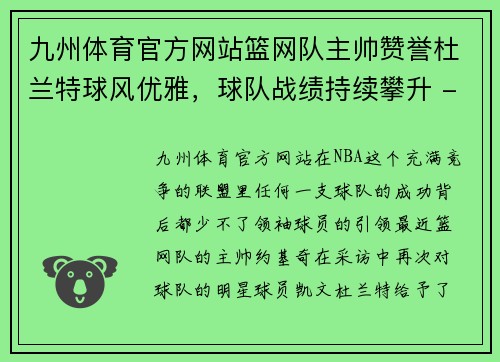 九州体育官方网站篮网队主帅赞誉杜兰特球风优雅，球队战绩持续攀升 -

九州体育官方网站在NBA这个充满竞争的联盟里任何一支球队的成功背后都少不了领袖球员的引领最近篮网队的主帅约基奇在采访中再次对球队的明星球员凯文杜兰特给予了